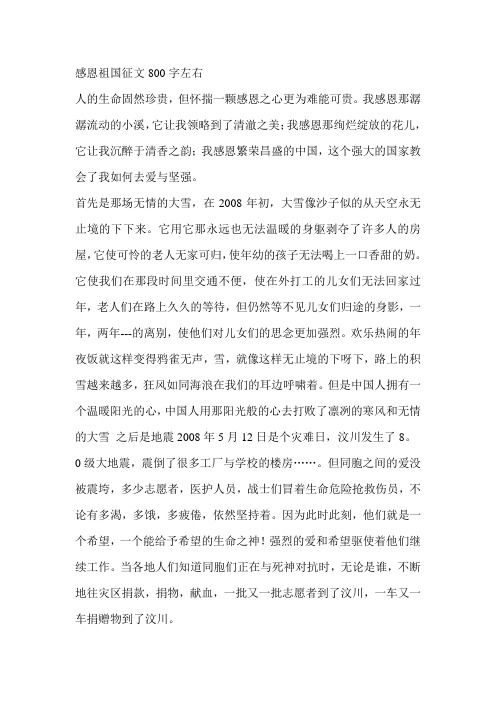 感恩祖国征文 800 字左右

人的生命固然珍贵，但怀揣一颗感恩之心更为难能可贵。我感恩那潺潺流动的小溪，它让我领略到了清澈之美；我感恩那绚烂绽放的花儿，它让我沉醉于清香之韵；我感恩繁荣昌盛的中国，这个强大的国家教会了我如何去爱与坚强。

首先是那场无情的大雪，在 2008 年初，大雪像沙子似的从天空永无止境的下下来。它用它那永远也无法温暖的身躯剥夺了许多人的房屋，它使可怜的老人无家可归，使年幼的孩子无法喝上一口香甜的奶。它使我们在那段时间里交通不便，使在外打工的儿女们无法回家过年，老人们在路上久久的等待，但仍然等不见儿女们归途的身影，一年，两年---的离别，使他们对儿女们的思念更加强烈。欢乐热闹的年夜饭就这样变得鸦雀无声，雪，就像这样无止境的下呀下，路上的积雪越来越多，狂风如同海浪在我们的耳边呼啸着。但是中国人拥有一个温暖阳光的心，中国人用那阳光般的心去打败了凛冽的寒风和无情的大雪 之后是地震 2008 年 5 月 12 日是个灾难日，汶川发生了 8。0 级大地震，震倒了很多工厂与学校的楼房……。但同胞之间的爱没被震垮，多少志愿者，医护人员，战士们冒着生命危险抢救伤员，不论有多渴，多饿，多疲倦，依然坚持着。因为此时此刻，他们就是一个希望，一个能给予希望的生命之神！强烈的爱和希望驱使着他们继续工作。当各地人们知道同胞们正在与死神对抗时，无论是谁，不断地往灾区捐款，捐物，献血，一批又一批志愿者到了汶川，一车又一车捐赠物到了汶川。